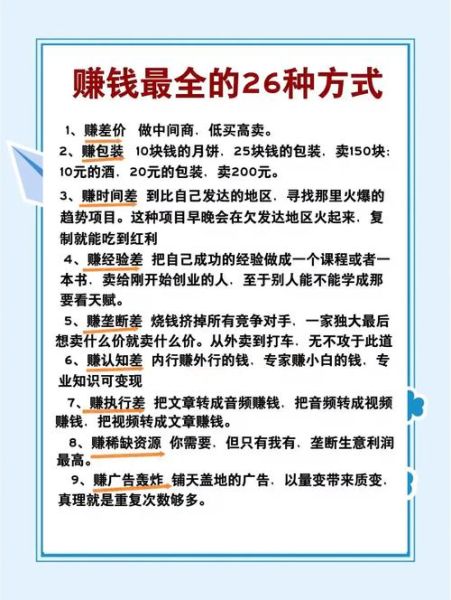 赚钱最全的26种方式

1、赚差价 做中间商，低买高卖。

2、赚包装 10块钱的月饼，25块钱的包装，卖150块；10元的酒，20元的包装，卖200元。

3、赚时间差 到比自己发达的地区，寻找那里火爆的趋势项目。这种项目早晚会在欠发达地区火起来，复制就能吃到红利

4、赚经验差 把自己成功的经验做成一个课程或者一本书，卖给刚开始创业的人，至于别人能不能学成那要看天赋。

5、赚垄断差 烧钱挤掉所有竞争对手，一家独大最后想卖什么价就卖什么价。从外卖到打车，无不攻于此道

6、赚认知差 内行赚外行的钱，专家赚小白的钱，专业知识可变现

7、赚执行差 把文章转成音频赚钱，把音频转成视频赚钱，把视频转成文章赚钱。

8、赚稀缺资源 你需要，但只有我有，垄断生意利润最高。

9、赚广告轰炸 铺天盖地的广告，以量变带来质变，真理就是重复次数够多。